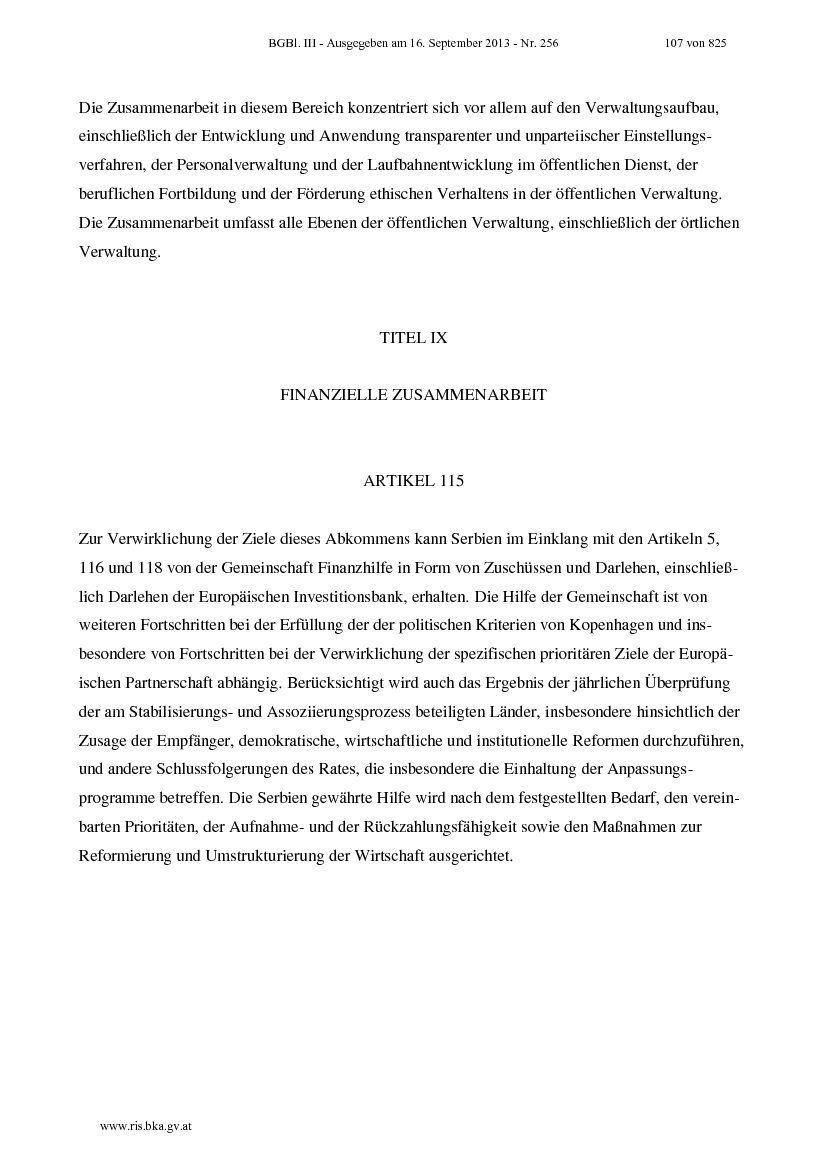 BGBl. III - Ausgegeben am 16. September 2013 - Nr. 256 107 von 825

Die Zusammenarbeit in diesem Bereich konzentriert sich vor allem auf den Verwaltungsaufbau, einschließlich der Entwicklung und Anwendung transparenter und unparteiischer Einstellungsverfahren, der Personalverwaltung und der Laufbahnentwicklung im öffentlichen Dienst, der beruflichen Fortbildung und der Förderung ethischen Verhaltens in der öffentlichen Verwaltung. Die Zusammenarbeit umfasst alle Ebenen der öffentlichen Verwaltung, einschließlich der örtlichen Verwaltung.

TITEL IX

FINANZIELLE ZUSAMMENARBEIT

ARTIKEL 115

Zur Verwirklichung der Ziele dieses Abkommens kann Serbien im Einklang mit den Artikeln 5, 116 und 118 von der Gemeinschaft Finanzhilfe in Form von Zuschüssen und Darlehen, einschließlich Darlehen der Europäischen Investitionsbank, erhalten. Die Hilfe der Gemeinschaft ist von weiteren Fortschritten bei der Erfüllung der der politischen Kriterien von Kopenhagen und insbesondere von Fortschritten bei der Verwirklichung der spezifischen prioritären Ziele der Europäischen Partnerschaft abhängig. Berücksichtigt wird auch das Ergebnis der jährlichen Überprüfung der am Stabilisierungs- und Assoziierungsprozess beteiligten Länder, insbesondere hinsichtlich der Zusage der Empfänger, demokratische, wirtschaftliche und institutionelle Reformen durchzuführen, und andere Schlussfolgerungen des Rates, die insbesondere die Einhaltung der Anpassungsprogramme betreffen. Die Serbien gewährte Hilfe wird nach dem festgestellten Bedarf, den vereinbarten Prioritäten, der Aufnahme- und der Rückzahlungsfähigkeit sowie den Maßnahmen zur Reformierung und Umstrukturierung der Wirtschaft ausgerichtet.

www.ris.bka.gv.at